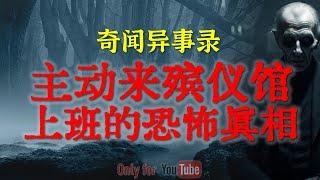 奇闻异事录

主动来殡仪馆
上班的恐怖真相

Only for YouTube